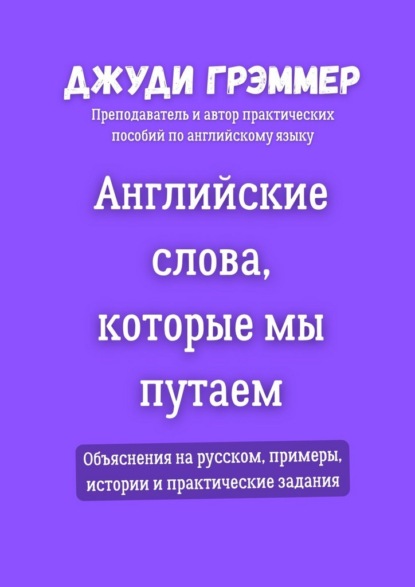 ДЖУДИ ГРЭММЕР

Преподаватель и автор практических пособий по английскому языку

Английские слова, которые мы путаем

Объяснения на русском, примеры, истории и практические задания